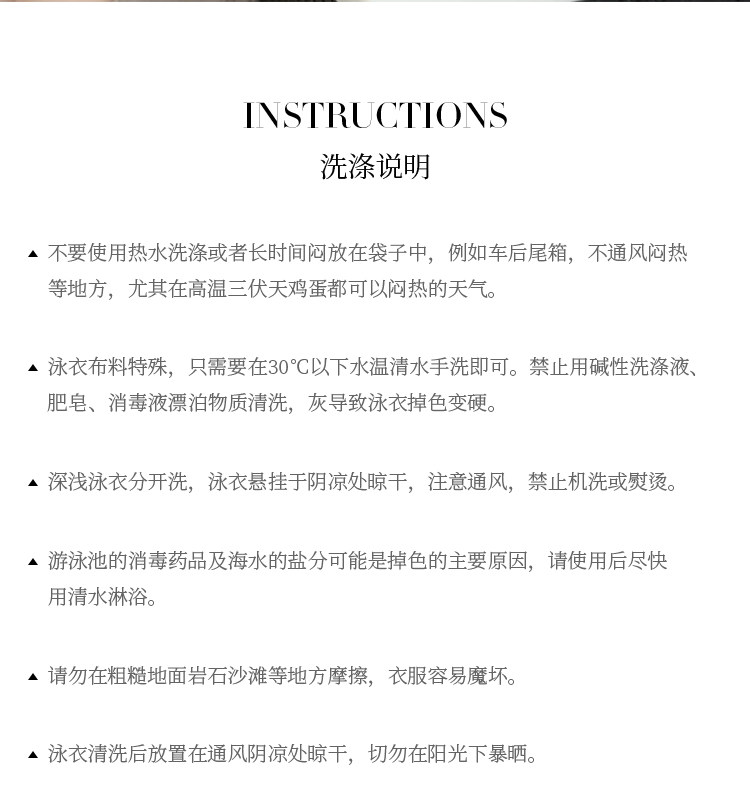 INSTRUCTIONS
洗涤说明

▲ 不要使用热水洗涤或者长时间闷放在袋子中，例如车后尾箱，不通风闷热等地方，尤其在高温三伏天鸡蛋都可以闷热的天气。

▲ 泳衣布料特殊，只需要在30°C以下水温清水手洗即可。禁止用碱性洗涤液、肥皂、消毒液漂泊物质清洗，灰导致泳衣掉色变硬。

▲ 深浅泳衣分开洗，泳衣悬挂于阴凉处晾干，注意通风，禁止机洗或熨烫。

▲ 游泳池的消毒药品及海水的盐分可能是掉色的主要原因，请使用后尽快用清水淋浴。

▲ 请勿在粗糙地面岩石沙滩等地方摩擦，衣服容易魔坏。

▲ 泳衣清洗后放置在通风阴凉处晾干，切勿在阳光下暴晒。